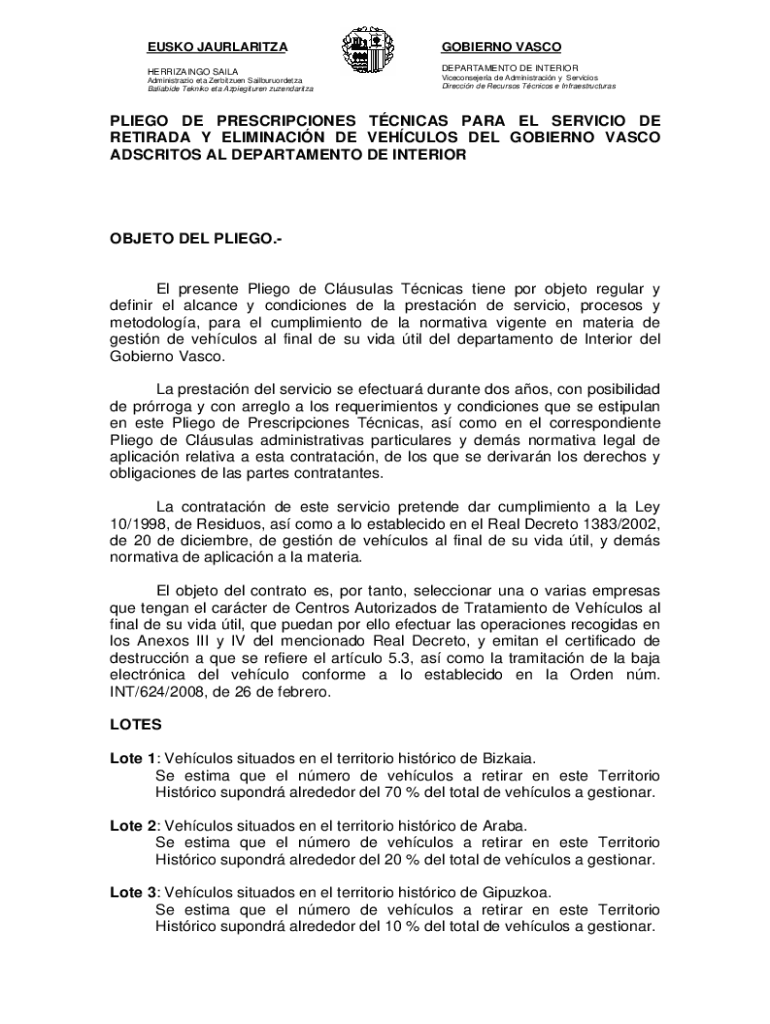 EUSKO JAURLARITZA

HERRIZAINGO SAILA
Administrazio eta Zerbitzuen Sailburuordetza
Baliabide Tekniko eta Azpiegituren zuzendaritza

GOBIERNO VASCO

DEPARTAMENTO DE INTERIOR
Viceconsejería de Administración y Servicios
Dirección de Recursos Técnicos e Infraestructuras

PLIEGO DE PRESCRIPCIONES TÉCNICAS PARA EL SERVICIO DE RETIRADA Y ELIMINACIÓN DE VEHÍCULOS DEL GOBIERNO VASCO ADSCRITOS AL DEPARTAMENTO DE INTERIOR

OBJETO DEL PLIEGO.-

El presente Pliego de Cláusulas Técnicas tiene por objeto regular y definir el alcance y condiciones de la prestación de servicio, procesos y metodología, para el cumplimiento de la normativa vigente en materia de gestión de vehículos al final de su vida útil del departamento de Interior del Gobierno Vasco.

La prestación del servicio se efectuará durante dos años, con posibilidad de prórroga y con arreglo a los requerimientos y condiciones que se estipulan en este Pliego de Prescripciones Técnicas, así como en el correspondiente Pliego de Cláusulas administrativas particulares y demás normativa legal de aplicación relativa a esta contratación, de los que se derivarán los derechos y obligaciones de las partes contratantes.

La contratación de este servicio pretende dar cumplimiento a la Ley 10/1998, de Residuos, así como a lo establecido en el Real Decreto 1383/2002, de 20 de diciembre, de gestión de vehículos al final de su vida útil, y demás normativa de aplicación a la materia.

El objeto del contrato es, por tanto, seleccionar una o varias empresas que tengan el carácter de Centros Autorizados de Tratamiento de Vehículos al final de su vida útil, que puedan por ello efectuar las operaciones recogidas en los Anexos III y IV del mencionado Real Decreto, y emitan el certificado de destrucción a que se refiere el artículo 5.3, así como la tramitación de la baja electrónica del vehículo conforme a lo establecido en la Orden núm. INT/624/2008, de 26 de febrero.

LOTES

Lote 1: Vehículos situados en el territorio histórico de Bizkaia.
Se estima que el número de vehículos a retirar en este Territorio Histórico supondrá alrededor del 70 % del total de vehículos a gestionar.

Lote 2: Vehículos situados en el territorio histórico de Araba.
Se estima que el número de vehículos a retirar en este Territorio Histórico supondrá alrededor del 20 % del total de vehículos a gestionar.

Lote 3: Vehículos situados en el territorio histórico de Gipuzkoa.
Se estima que el número de vehículos a retirar en este Territorio Histórico supondrá alrededor del 10 % del total de vehículos a gestionar.